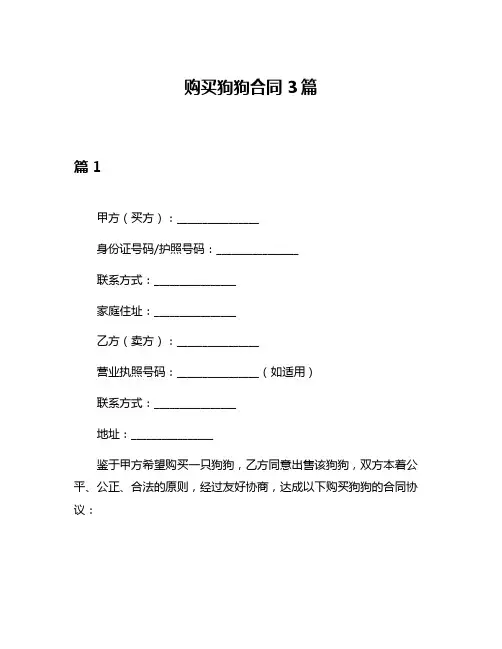 购买狗狗合同 3 篇

篇 1

甲方（买方）：______________

身份证号码/护照号码：______________

联系方式：______________

家庭住址：______________

乙方（卖方）：______________

营业执照号码：______________（如适用）

联系方式：______________

地址：______________

鉴于甲方希望购买一只狗狗，乙方同意出售该狗狗，双方本着公平、公正、合法的原则，经过友好协商，达成以下购买狗狗的合同协议：